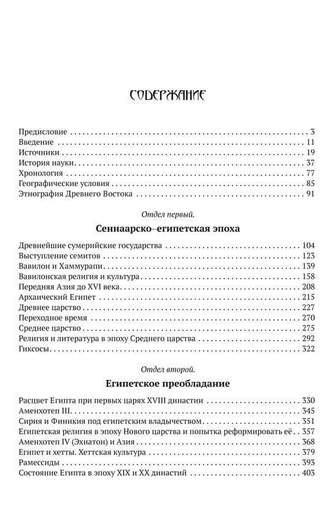 СОДЕРЖАНИЕ

Предисловие . . . 3
Введение . . . 11
Источники . . . 19
История науки . . . 37
Хронология . . . 77
Географические условия . . . 85
Этнография Древнего Востока . . . 91

Отдел первый.

Сеннаарско–египетская эпоха

Древнейшие сумерийские государства . . . 104
Выступление семитов . . . 123
Вавилон и Хаммурапи . . . 139
Вавилонская религия и культура . . . 158
Передняя Азия до XVI века . . . 208
Архаический Египет . . . 215
Древнее царство . . . 227
Переходное время . . . 270
Среднее царство . . . 275
Религия и литература в эпоху Среднего царства . . . 292
Гиксосы . . . 322

Отдел второй.

Египетское преобладание

Расцвет Египта при первых царях XVIII династии . . . 330
Аменхотеп III . . . 345
Сирия и Финикия под египетским владычеством . . . 351
Египетская религия в эпоху Нового царства и попытка реформировать её . . . 357
Аменхотеп IV (Эхнатон) и Азия . . . 368
Египет и хетты. Хеттская культура . . . 379
Рамессиды . . . 393
Состояние Египта в эпоху XIX и XX династий . . . 403